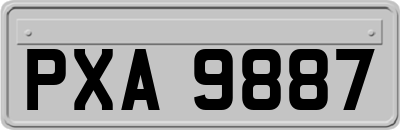 PXA 9887